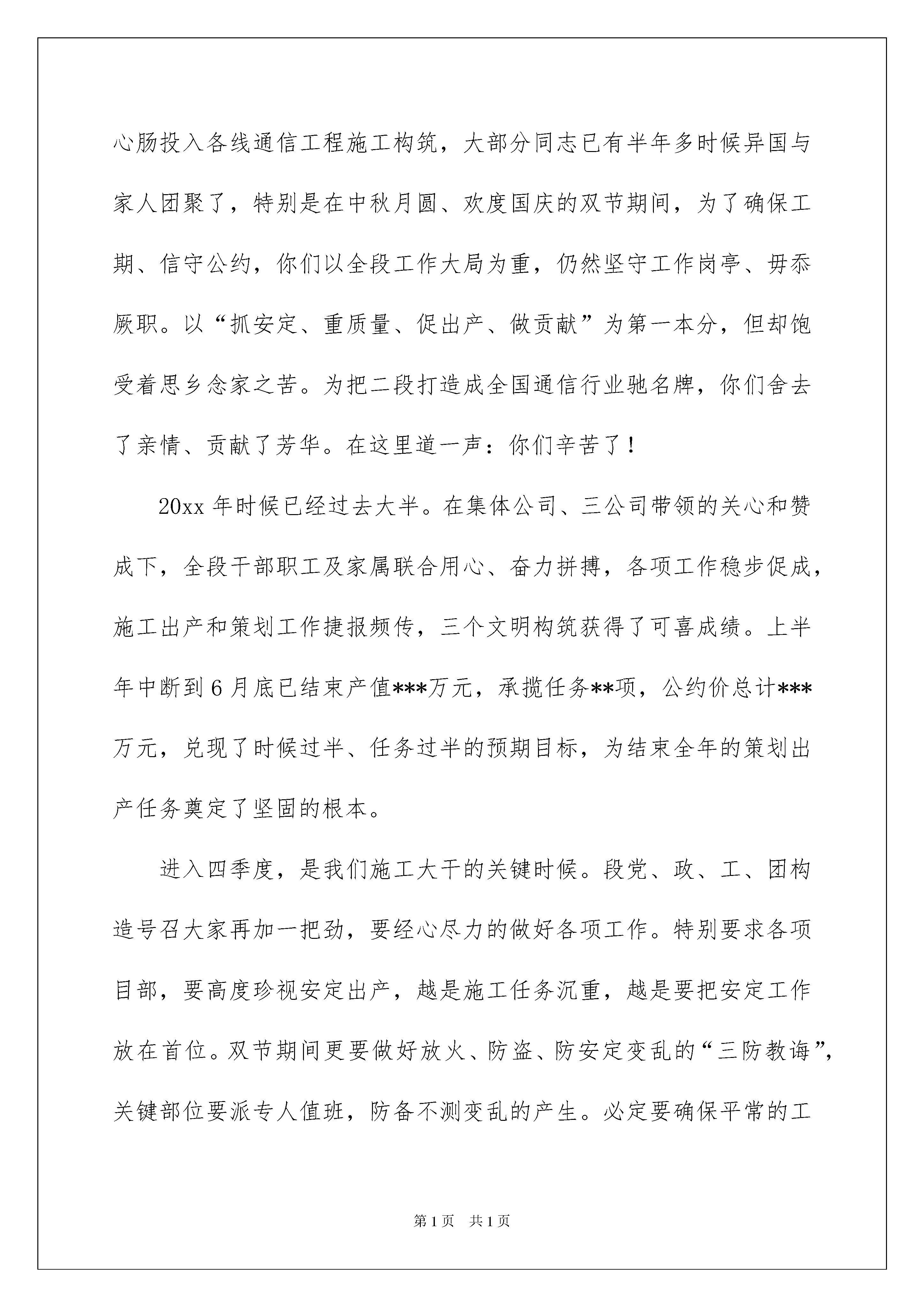 心肠投入各线通信工程施工构筑，大部分同志已有半年多时候异国与家人团聚了，特别是在中秋月圆、欢度国庆的双节期间，为了确保工期、信守公约，你们以全段工作大局为重，仍然坚守工作岗亭、毋忝厥职。以“抓安定、重质量、促出产、做贡献”为第一本分，但却饱受着思乡念家之苦。为把二段打造成全国通信行业驰名牌，你们舍去了亲情、贡献了芳华。在这里道一声：你们辛苦了！

20xx 年时候已经过去大半。在集体公司、三公司带领的关心和赞成下，全段干部职工及家属联合用心、奋力拼搏，各项工作稳步促成，施工出产和策划工作捷报频传，三个文明构筑获得了可喜成绩。上半年中断到 6 月底已结束产值***万元，承揽任务**项，公约价总计***万元，兑现了时候过半、任务过半的预期目标，为结束全年的策划出产任务奠定了坚固的根本。

进入四季度，是我们施工大干的关键时候。段党、政、工、团构造号召大家再加一把劲，要经心尽力的做好各项工作。特别要求各项目部，要高度珍视安定出产，越是施工任务沉重，越是要把安定工作放在首位。双节期间更要做好放火、防盗、防安定变乱的“三防教诲”，关键部位要派专人值班，防备不测变乱的产生。必定要确保平常的工

第 1 页　共 1 页